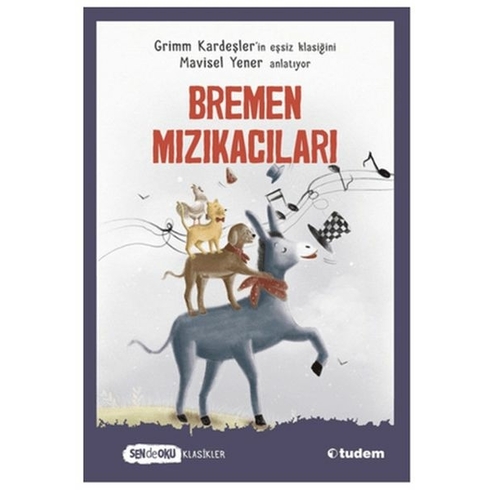 Grimm Kardeşler'in eşsiz klasiğini
Mavisel Yener anlatıyor

BREMEN MIZIKACILARI

SEN de OKU KLASİKLER

tudem